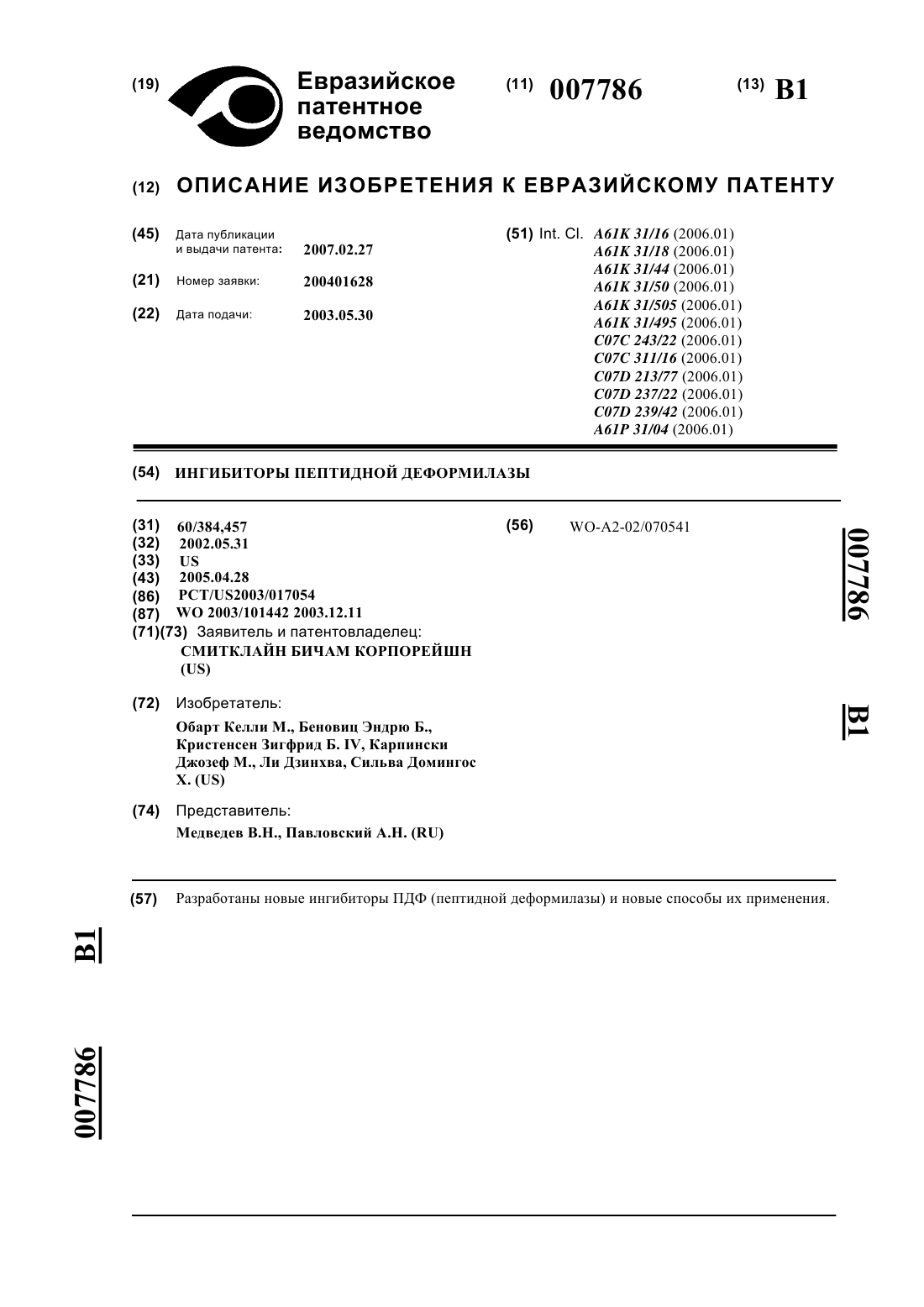 (19) Евразийское патентное ведомство

(11) 007786

(13) B1

(12) ОПИСАНИЕ ИЗОБРЕТЕНИЯ К ЕВРАЗИЙСКОМУ ПАТЕНТУ

(45) Дата публикации и выдачи патента: 2007.02.27

(21) Номер заявки: 200401628

(22) Дата подачи: 2003.05.30

(51) Int. Cl. A61K 31/16 (2006.01)
A61K 31/18 (2006.01)
A61K 31/44 (2006.01)
A61K 31/50 (2006.01)
A61K 31/505 (2006.01)
A61K 31/495 (2006.01)
C07C 243/22 (2006.01)
C07C 311/16 (2006.01)
C07D 213/77 (2006.01)
C07D 237/22 (2006.01)
C07D 239/42 (2006.01)
A61P 31/04 (2006.01)

(54) ИНГИБИТОРЫ ПЕПТИДНОЙ ДЕФОРМИЛАЗЫ

(31) 60/384,457
(32) 2002.05.31
(33) US
(43) 2005.04.28
(86) PCT/US2003/017054
(87) WO 2003/101442 2003.12.11
(71)(73) Заявитель и патентовладелец:
СМИТКЛАЙН БИЧАМ КОРПОРЕЙШН (US)

(72) Изобретатель:
Обарт Келли М., Беновиц Эндрю Б., Кристенсен Зигфрид Б. IV, Карпински Джозеф М., Ли Дзинхва, Сильва Домингос Х. (US)

(74) Представитель:
Медведев В.Н., Павловский А.Н. (RU)

(56) WO-A2-02/070541

007786

B1

(57) Разработаны новые ингибиторы ПДФ (пептидной деформилазы) и новые способы их применения.

B1

007786